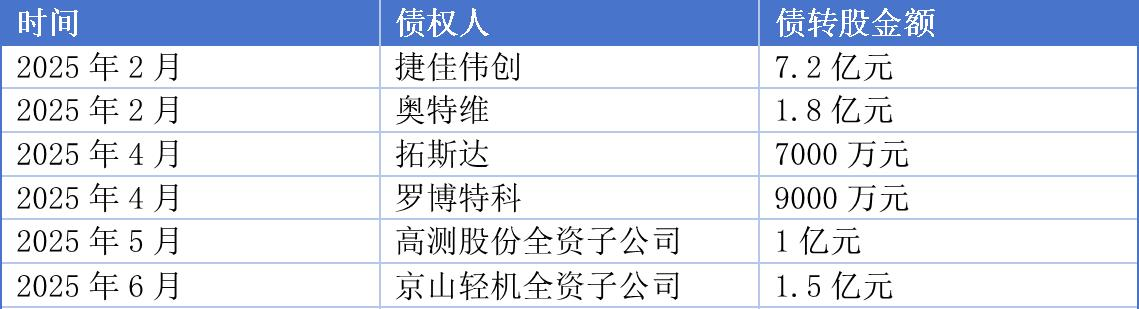 | 时间 | 债权人 | 债转股金额 |
|---|---|---|
| 2025 年 2 月 | 捷佳伟创 | 7.2 亿元 |
| 2025 年 2 月 | 奥特维 | 1.8 亿元 |
| 2025 年 4 月 | 拓斯达 | 7000 万元 |
| 2025 年 4 月 | 罗博特科 | 9000 万元 |
| 2025 年 5 月 | 高测股份全资子公司 | 1 亿元 |
| 2025 年 6 月 | 京山轻机全资子公司 | 1.5 亿元 |